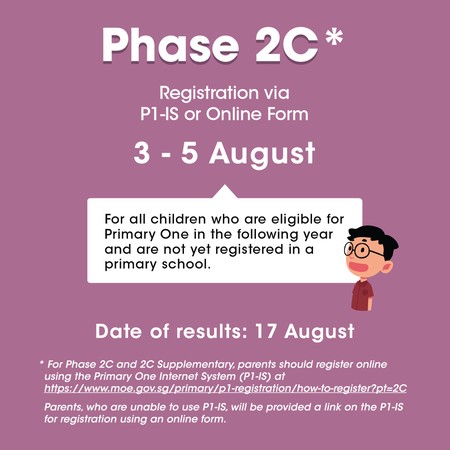 Phase 2C*

Registration via
P1-IS or Online Form

3 - 5 August

For all children who are eligible for Primary One in the following year and are not yet registered in a primary school.

Date of results: 17 August

* For Phase 2C and 2C Supplementary, parents should register online using the Primary One Internet System (P1-IS) at https://www.moe.gov.sg/primary/p1-registration/how-to-register?pt=2C

Parents, who are unable to use P1-IS, will be provided a link on the P1-IS for registration using an online form.